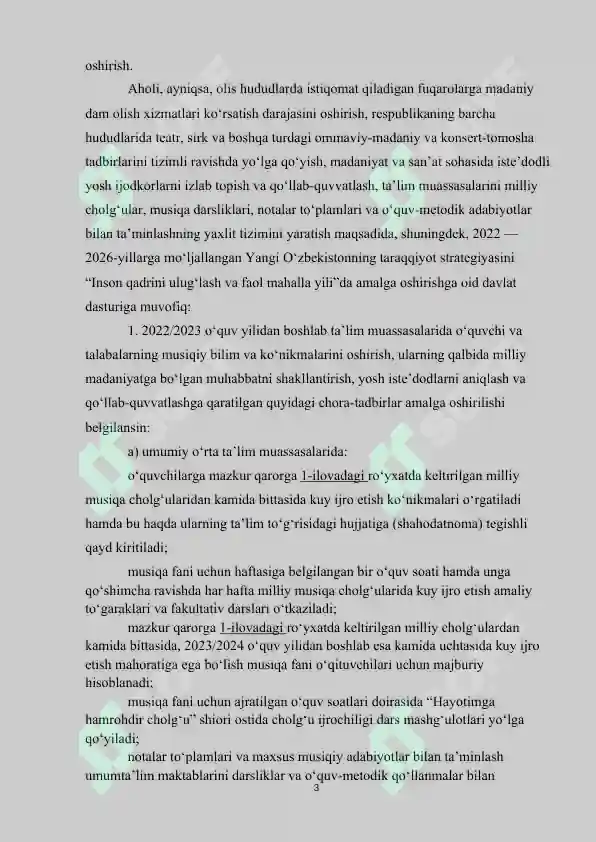 oshirish.

Aholi, ayniqsa, olis hududlarda istiqomat qiladigan fuqarolarga madaniy dam olish xizmatlari ko‘rsatish darajasini oshirish, respublikaning barcha hududlarida teatr, sirk va boshqa turdagi ommaviy-madaniy va konsert-tomosha tadbirlarini tizimli ravishda yo‘lga qo‘yish, madaniyat va san’at sohasida iste’dodli yosh ijodkorlarni izlab topish va qo‘llab-quvvatlash, ta’lim muassasalarini milliy cholg‘ular, musiqa darsliklari, notalar to‘plamlari va o‘quv-metodik adabiyotlar bilan ta’minlashning yaxlit tizimini yaratish maqsadida, shuningdek, 2022 — 2026-yillarga mo‘ljallangan Yangi O‘zbekistonning taraqqiyot strategiyasini “Inson qadrini ulug‘lash va faol mahalla yili”da amalga oshirishga oid davlat dasturiga muvofiq:

1. 2022/2023 o‘quv yilidan boshlab ta’lim muassasalarida o‘quvchi va talabalarning musiqiy bilim va ko‘nikmalarini oshirish, ularning qalbida milliy madaniyatga bo‘lgan muhabbatni shakllantirish, yosh iste’dodlarni aniqlash va qo‘llab-quvvatlashga qaratilgan quyidagi chora-tadbirlar amalga oshirilishi belgilansin:

a) umumiy o‘rta ta’lim muassasalarida:

o‘quvchilarga mazkur qarorga 1-ilovadagi ro‘yxatda keltirilgan milliy musiqa cholg‘ularidan kamida bittasida kuy ijro etish ko‘nikmalari o‘rgatiladi hamda bu haqda ularning ta’lim to‘g‘risidagi hujjatiga (shahodatnoma) tegishli qayd kiritiladi;

musiqa fani uchun haftasiga belgilangan bir o‘quv soati hamda unga qo‘shimcha ravishda har hafta milliy musiqa cholg‘ularida kuy ijro etish amaliy to‘garaklari va fakultativ darslari o‘tkaziladi;

mazkur qarorga 1-ilovadagi ro‘yxatda keltirilgan milliy cholg‘ulardan kamida bittasida, 2023/2024 o‘quv yilidan boshlab esa kamida uchtasida kuy ijro etish mahoratiga ega bo‘lish musiqa fani o‘qituvchilari uchun majburiy hisoblanadi;

musiqa fani uchun ajratilgan o‘quv soatlari doirasida “Hayotimga hamrohdir cholg‘u” shiori ostida cholg‘u ijrochiligi dars mashg‘ulotlari yo‘lga qo‘yiladi;

notalar to‘plamlari va maxsus musiqiy adabiyotlar bilan ta’minlash umumta’lim maktablarini darsliklar va o‘quv-metodik qo‘llanmalar bilan

3